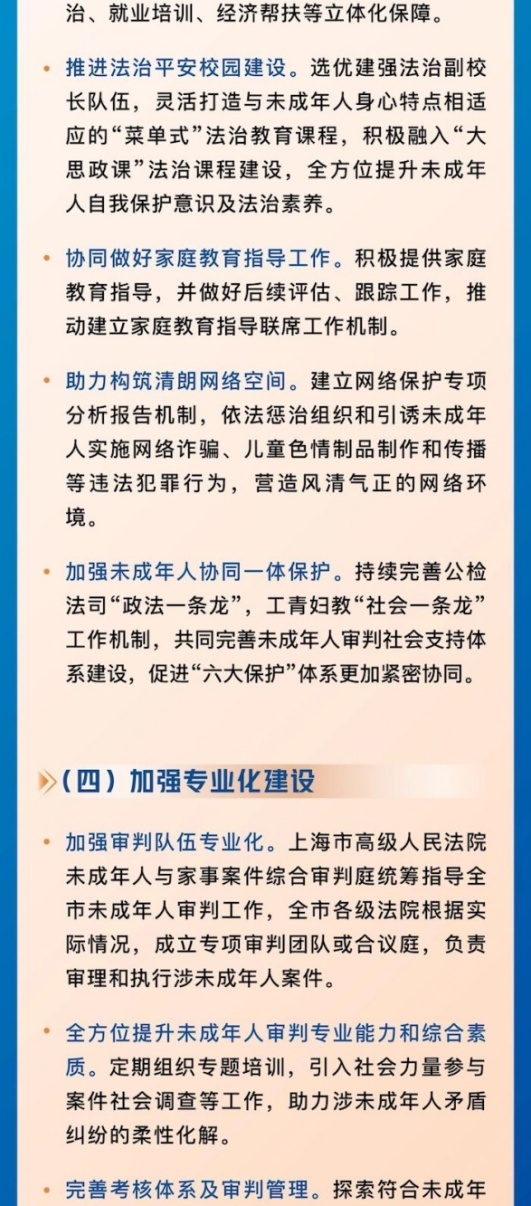 治、就业培训、经济帮扶等立体化保障。

• 推进法治平安校园建设。选优建强法治副校长队伍，灵活打造与未成年人身心特点相适应的“菜单式”法治教育课程，积极融入“大思政课”法治课程建设，全方位提升未成年人自我保护意识及法治素养。

• 协同做好家庭教育指导工作。积极提供家庭教育指导，并做好后续评估、跟踪工作，推动建立家庭教育指导联席工作机制。

• 助力构筑清朗网络空间。建立网络保护专项分析报告机制，依法惩治组织和引诱未成年人实施网络诈骗、儿童色情制品制作和传播等违法犯罪行为，营造风清气正的网络环境。

• 加强未成年人协同一体保护。持续完善公检法司“政法一条龙”，工青妇教“社会一条龙”工作机制，共同完善未成年人审判社会支持体系建设，促进“六大保护”体系更加紧密协同。

（四）加强专业化建设

• 加强审判队伍专业化。上海市高级人民法院未成年人与家事案件综合审判庭统筹指导全市未成年人审判工作，全市各级法院根据实际情况，成立专项审判团队或合议庭，负责审理和执行涉未成年人案件。

• 全方位提升未成年人审判专业能力和综合素质。定期组织专题培训，引入社会力量参与案件社会调查等工作，助力涉未成年人矛盾纠纷的柔性化解。

• 完善考核体系及审判管理。探索符合未成年